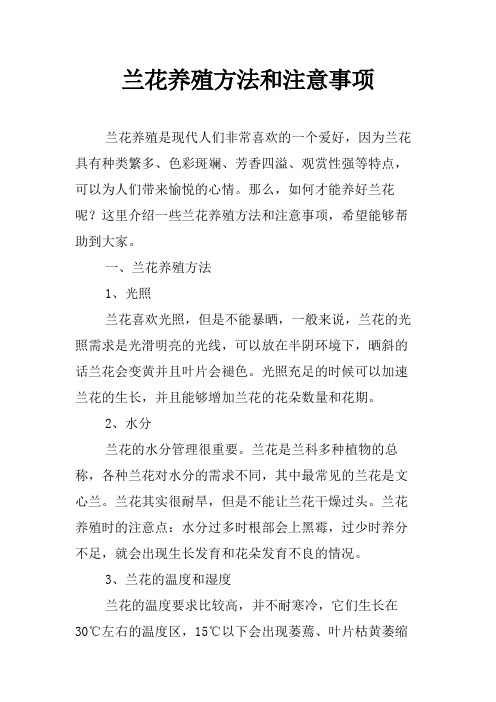 兰花养殖方法和注意事项

兰花养殖是现代人们非常喜欢的一个爱好，因为兰花具有种类繁多、色彩斑斓、芳香四溢、观赏性强等特点，可以为人们带来愉悦的心情。那么，如何才能养好兰花呢？这里介绍一些兰花养殖方法和注意事项，希望能够帮助到大家。

一、兰花养殖方法

1、光照

兰花喜欢光照，但是不能暴晒，一般来说，兰花的光照需求是光滑明亮的光线，可以放在半阴环境下，晒斜的话兰花会变黄并且叶片会褪色。光照充足的时候可以加速兰花的生长，并且能够增加兰花的花朵数量和花期。

2、水分

兰花的水分管理很重要。兰花是兰科多种植物的总称，各种兰花对水分的需求不同，其中最常见的兰花是文心兰。兰花其实很耐旱，但是不能让兰花干燥过头。兰花养殖时的注意点：水分过多时根部会上黑霉，过少时养分不足，就会出现生长发育和花朵发育不良的情况。

3、兰花的温度和湿度

兰花的温度要求比较高，并不耐寒冷，它们生长在30℃左右的温度区，15℃以下会出现萎蔫、叶片枯黄萎缩